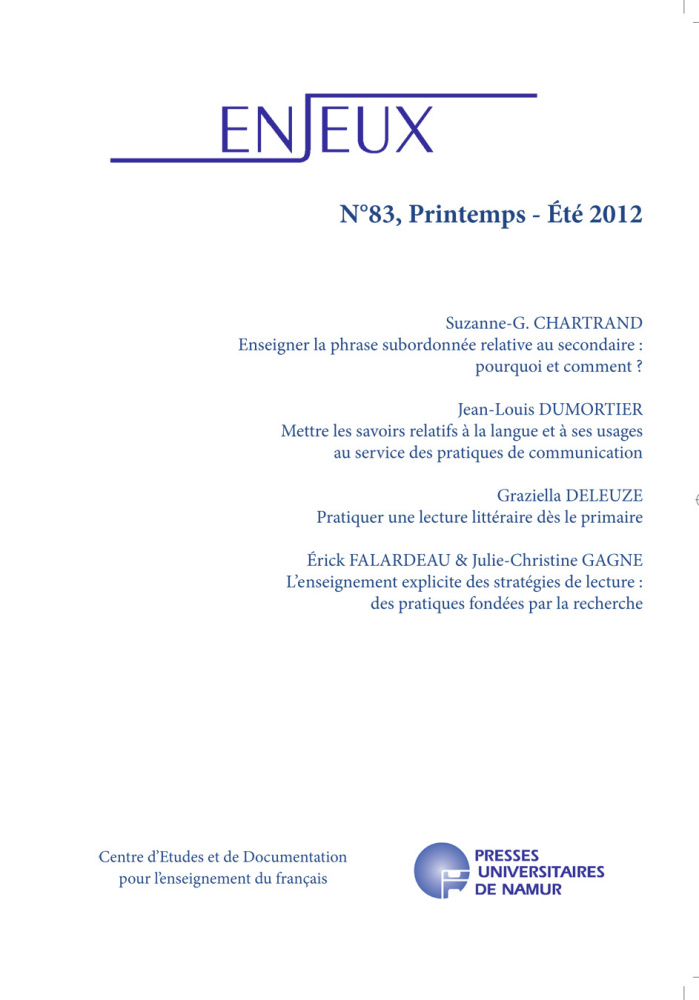 ENJEUX

N°83, Printemps - Été 2012

Suzanne-G. CHARTRAND
Enseigner la phrase subordonnée relative au secondaire : pourquoi et comment ?

Jean-Louis DUMORTIER
Mettre les savoirs relatifs à la langue et à ses usages au service des pratiques de communication

Graziella DELEUZE
Pratiquer une lecture littéraire dès le primaire

Érick FALARDEAU & Julie-Christine GAGNE
L'enseignement explicite des stratégies de lecture : des pratiques fondées par la recherche

Centre d'Etudes et de Documentation pour l'enseignement du français

PRESSES UNIVERSITAIRES DE NAMUR